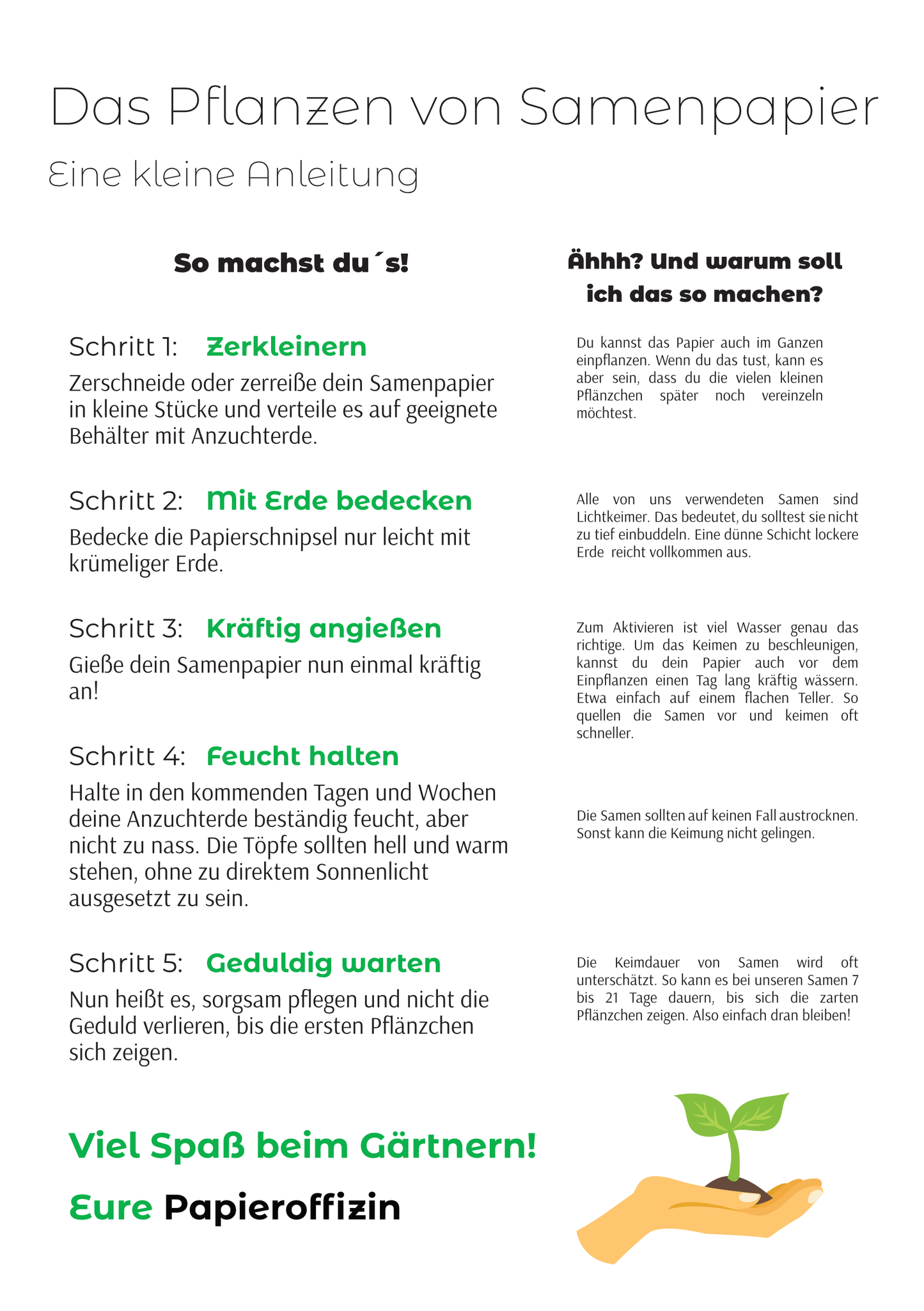 Das Pflanzen von Samenpapier

Eine kleine Anleitung

So machst du´s!

Schritt 1: Zerkleinern

Zerschneide oder zerreiße dein Samenpapier in kleine Stücke und verteile es auf geeignete Behälter mit Anzuchterde.

Schritt 2: Mit Erde bedecken

Bedecke die Papierschnipsel nur leicht mit krümeliger Erde.

Schritt 3: Kräftig angießen

Gieße dein Samenpapier nun einmal kräftig an!

Schritt 4: Feucht halten

Halte in den kommenden Tagen und Wochen deine Anzuchterde beständig feucht, aber nicht zu nass. Die Töpfe sollten hell und warm stehen, ohne zu direktem Sonnenlicht ausgesetzt zu sein.

Schritt 5: Geduldig warten

Nun heißt es, sorgsam pflegen und nicht die Geduld verlieren, bis die ersten Pflänzchen sich zeigen.

Viel Spaß beim Gärtnern!

Eure Papieroffizin

Ähhh? Und warum soll ich das so machen?

Du kannst das Papier auch im Ganzen einpflanzen. Wenn du das tust, kann es aber sein, dass du die vielen kleinen Pflänzchen später noch vereinzeln möchtest.

Alle von uns verwendeten Samen sind Lichtkeimer. Das bedeutet, du solltest sie nicht zu tief einbuddeln. Eine dünne Schicht lockere Erde reicht vollkommen aus.

Zum Aktivieren ist viel Wasser genau das richtige. Um das Keimen zu beschleunigen, kannst du dein Papier auch vor dem Einpflanzen einen Tag lang kräftig wässern. Etwa einfach auf einem flachen Teller. So quellen die Samen vor und keimen oft schneller.

Die Samen sollten auf keinen Fall austrocknen. Sonst kann die Keimung nicht gelingen.

Die Keimdauer von Samen wird oft unterschätzt. So kann es bei unseren Samen 7 bis 21 Tage dauern, bis sich die zarten Pflänzchen zeigen. Also einfach dran bleiben!